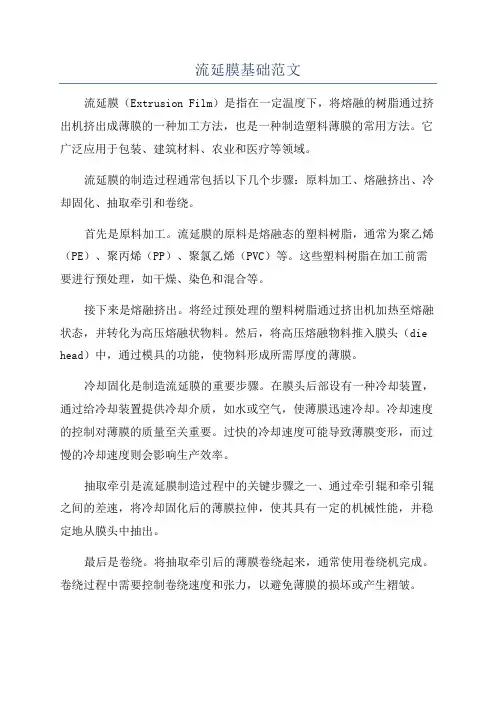 流延膜基础范文

流延膜（Extrusion Film）是指在一定温度下，将熔融的树脂通过挤出机挤出成薄膜的一种加工方法，也是一种制造塑料薄膜的常用方法。它广泛应用于包装、建筑材料、农业和医疗等领域。

流延膜的制造过程通常包括以下几个步骤：原料加工、熔融挤出、冷却固化、抽取牵引和卷绕。

首先是原料加工。流延膜的原料是熔融态的塑料树脂，通常为聚乙烯（PE）、聚丙烯（PP）、聚氯乙烯（PVC）等。这些塑料树脂在加工前需要进行预处理，如干燥、染色和混合等。

接下来是熔融挤出。将经过预处理的塑料树脂通过挤出机加热至熔融状态，并转化为高压熔融状物料。然后，将高压熔融物料推入膜头（die head）中，通过模具的功能，使物料形成所需厚度的薄膜。

冷却固化是制造流延膜的重要步骤。在膜头后部设有一种冷却装置，通过给冷却装置提供冷却介质，如水或空气，使薄膜迅速冷却。冷却速度的控制对薄膜的质量至关重要。过快的冷却速度可能导致薄膜变形，而过慢的冷却速度则会影响生产效率。

抽取牵引是流延膜制造过程中的关键步骤之一、通过牵引辊和牵引辊之间的差速，将冷却固化后的薄膜拉伸，使其具有一定的机械性能，并稳定地从膜头中抽出。

最后是卷绕。将抽取牵引后的薄膜卷绕起来，通常使用卷绕机完成。卷绕过程中需要控制卷绕速度和张力，以避免薄膜的损坏或产生褶皱。